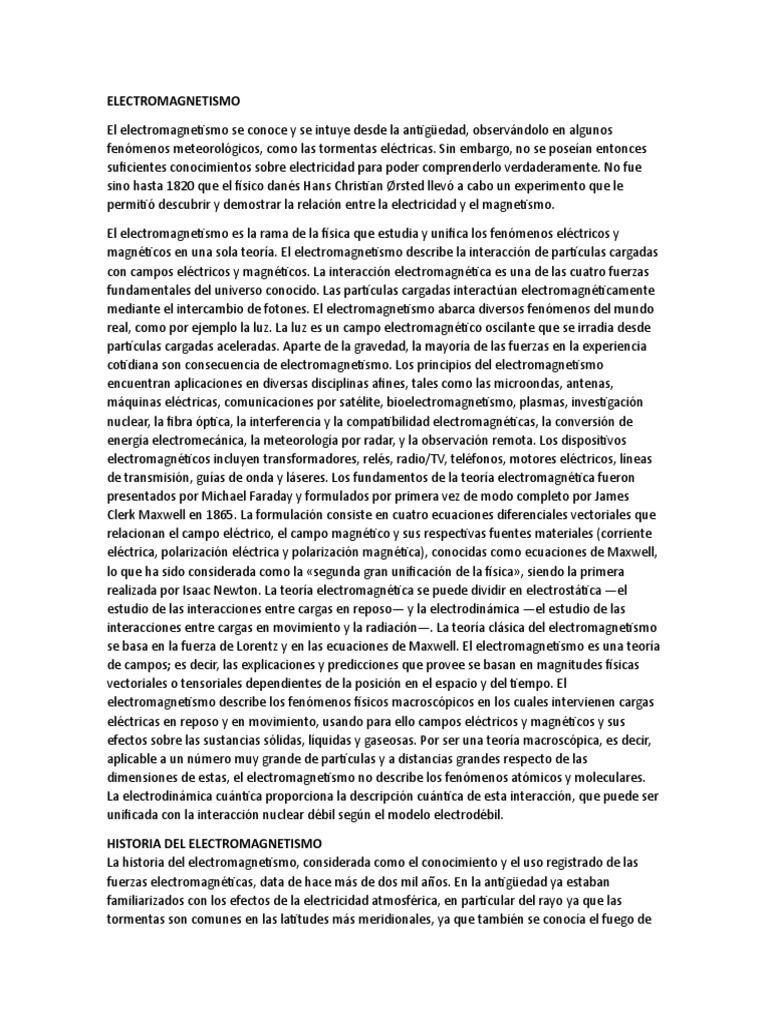 ELECTROMAGNETISMO

El electromagnetismo se conoce y se intuye desde la antigüedad, observándolo en algunos fenómenos meteorológicos, como las tormentas eléctricas. Sin embargo, no se poseían entonces suficientes conocimientos sobre electricidad para poder comprenderlo verdaderamente. No fue sino hasta 1820 que el físico danés Hans Christian Ørsted llevó a cabo un experimento que le permitió descubrir y demostrar la relación entre la electricidad y el magnetismo.

El electromagnetismo es la rama de la física que estudia y unifica los fenómenos eléctricos y magnéticos en una sola teoría. El electromagnetismo describe la interacción de partículas cargadas con campos eléctricos y magnéticos. La interacción electromagnética es una de las cuatro fuerzas fundamentales del universo conocido. Las partículas cargadas interactúan electromagnéticamente mediante el intercambio de fotones. El electromagnetismo abarca diversos fenómenos del mundo real, como por ejemplo la luz. La luz es un campo electromagnético oscilante que se irradia desde partículas cargadas aceleradas. Aparte de la gravedad, la mayoría de las fuerzas en la experiencia cotidiana son consecuencia de electromagnetismo. Los principios del electromagnetismo encuentran aplicaciones en diversas disciplinas afines, tales como las microondas, antenas, máquinas eléctricas, comunicaciones por satélite, bioelectromagnetismo, plasmas, investigación nuclear, la fibra óptica, la interferencia y la compatibilidad electromagnéticas, la conversión de energía electromecánica, la meteorología por radar, y la observación remota. Los dispositivos electromagnéticos incluyen transformadores, relés, radio/TV, teléfonos, motores eléctricos, líneas de transmisión, guías de onda y láseres. Los fundamentos de la teoría electromagnética fueron presentados por Michael Faraday y formulados por primera vez de modo completo por James Clerk Maxwell en 1865. La formulación consiste en cuatro ecuaciones diferenciales vectoriales que relacionan el campo eléctrico, el campo magnético y sus respectivas fuentes materiales (corriente eléctrica, polarización eléctrica y polarización magnética), conocidas como ecuaciones de Maxwell, lo que ha sido considerada como la «segunda gran unificación de la física», siendo la primera realizada por Isaac Newton. La teoría electromagnética se puede dividir en electrostática —el estudio de las interacciones entre cargas en reposo— y la electrodinámica —el estudio de las interacciones entre cargas en movimiento y la radiación—. La teoría clásica del electromagnetismo se basa en la fuerza de Lorentz y en las ecuaciones de Maxwell. El electromagnetismo es una teoría de campos; es decir, las explicaciones y predicciones que provee se basan en magnitudes físicas vectoriales o tensoriales dependientes de la posición en el espacio y del tiempo. El electromagnetismo describe los fenómenos físicos macroscópicos en los cuales intervienen cargas eléctricas en reposo y en movimiento, usando para ello campos eléctricos y magnéticos y sus efectos sobre las sustancias sólidas, líquidas y gaseosas. Por ser una teoría macroscópica, es decir, aplicable a un número muy grande de partículas y a distancias grandes respecto de las dimensiones de estas, el electromagnetismo no describe los fenómenos atómicos y moleculares. La electrodinámica cuántica proporciona la descripción cuántica de esta interacción, que puede ser unificada con la interacción nuclear débil según el modelo electrodébil.

HISTORIA DEL ELECTROMAGNETISMO
La historia del electromagnetismo, considerada como el conocimiento y el uso registrado de las fuerzas electromagnéticas, data de hace más de dos mil años. En la antigüedad ya estaban familiarizados con los efectos de la electricidad atmosférica, en particular del rayo ya que las tormentas son comunes en las latitudes más meridionales, ya que también se conocía el fuego de